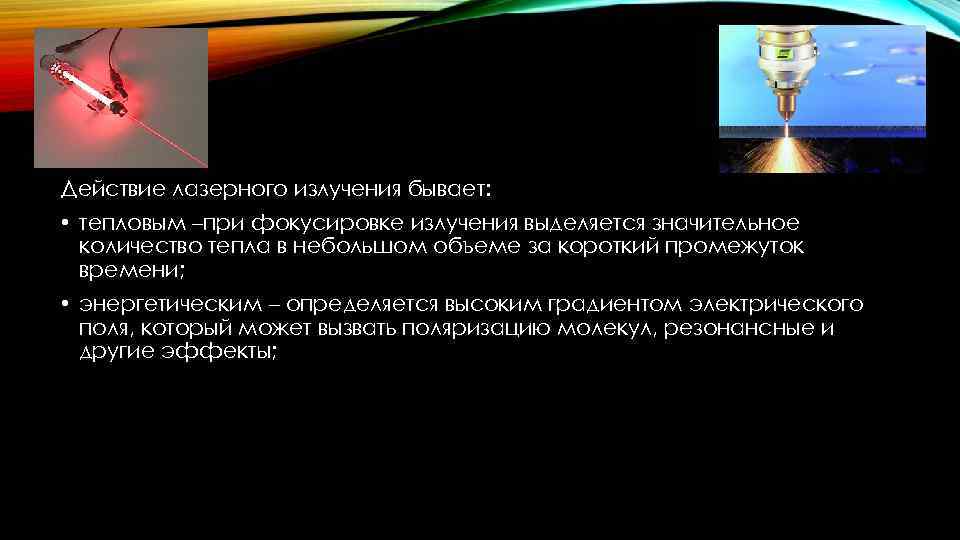 Действие лазерного излучения бывает:

• тепловым –при фокусировке излучения выделяется значительное количество тепла в небольшом объеме за короткий промежуток времени;

• энергетическим – определяется высоким градиентом электрического поля, который может вызвать поляризацию молекул, резонансные и другие эффекты;